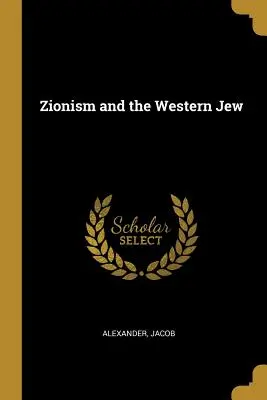 Zionism and the Western Jew

Scholar
SELECT

ALEXANDER, JACOB